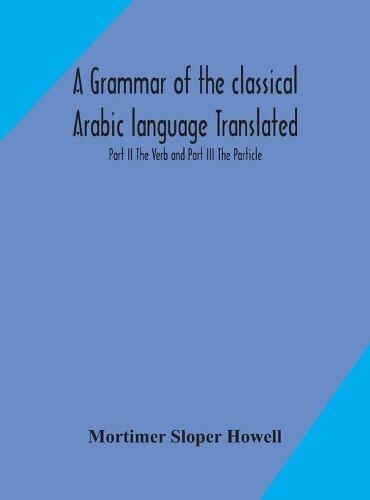 A Grammar of the classical Arabic language Translated

Part II The Verb and Part III The Particle

Mortimer Sloper Howell